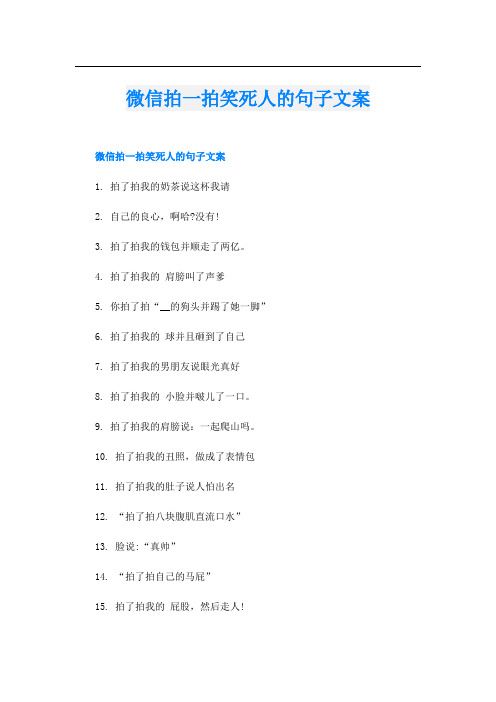 微信拍一拍笑死人的句子文案

微信拍一拍笑死人的句子文案

1. 拍了拍我的奶茶说这杯我请

2. 自己的良心，啊哈?没有!

3. 拍了拍我的钱包并顺走了两亿。

4. 拍了拍我的 肩膀叫了声爹

5. 你拍了拍“__的狗头并踢了她一脚”

6. 拍了拍我的 球并且砸到了自己

7. 拍了拍我的男朋友说眼光真好

8. 拍了拍我的 小脸并啵儿了一口。

9. 拍了拍我的肩膀说：一起爬山吗。

10. 拍了拍我的丑照，做成了表情包

11. 拍了拍我的肚子说人怕出名

12. “拍了拍八块腹肌直流口水”

13. 脸说：“真帅”

14. “拍了拍自己的马屁”

15. 拍了拍我的 屁股，然后走人!